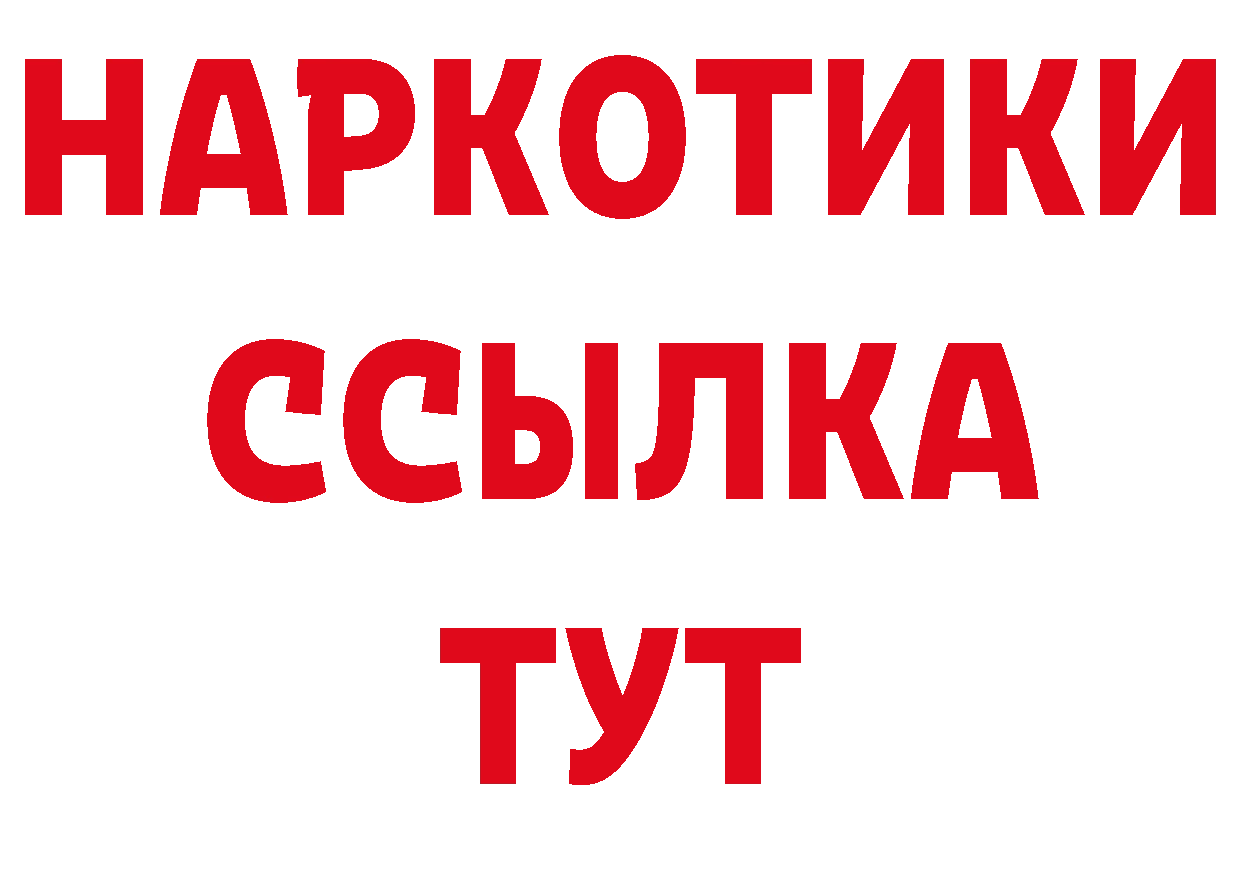 НАРКОТИКИ
ССЫЛКА
ТУТ